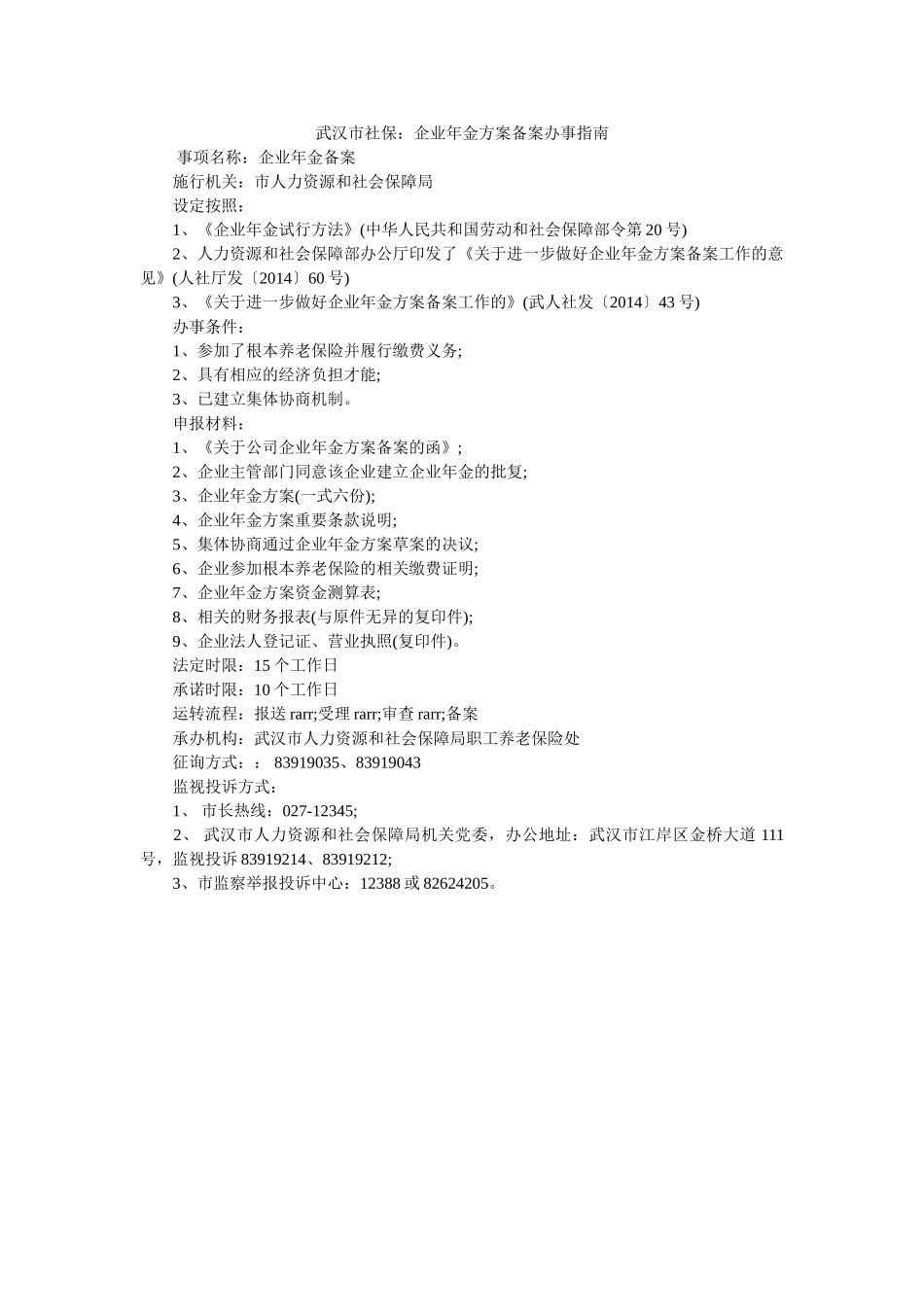 武汉市社保：企业年金方案备案办事指南

事项名称：企业年金备案

施行机关：市人力资源和社会保障局

设定按照：

1、《企业年金试行方法》(中华人民共和国劳动和社会保障部令第20号)

2、人力资源和社会保障部办公厅印发了《关于进一步做好企业年金方案备案工作的意见》(人社厅发〔2014〕60号)

3、《关于进一步做好企业年金方案备案工作的》(武人社发〔2014〕43号)

办事条件：

1、参加了根本养老保险并履行缴费义务;

2、具有相应的经济负担才能;

3、已建立集体协商机制。

申报材料：

1、《关于公司企业年金方案备案的函》;

2、企业主管部门同意该企业建立企业年金的批复;

3、企业年金方案(一式六份);

4、企业年金方案重要条款说明;

5、集体协商通过企业年金方案草案的决议;

6、企业参加根本养老保险的相关缴费证明;

7、企业年金方案资金测算表;

8、相关的财务报表(与原件无异的复印件);

9、企业法人登记证、营业执照(复印件)。

法定时限：15个工作日

承诺时限：10个工作日

运转流程：报送 rarr;受理 rarr;审查 rarr;备案

承办机构：武汉市人力资源和社会保障局职工养老保险处

征询方式：： 83919035、83919043

监视投诉方式：

1、 市长热线：027-12345;

2、 武汉市人力资源和社会保障局机关党委，办公地址：武汉市江岸区金桥大道111号，监视投诉83919214、83919212;

3、市监察举报投诉中心：12388或82624205。